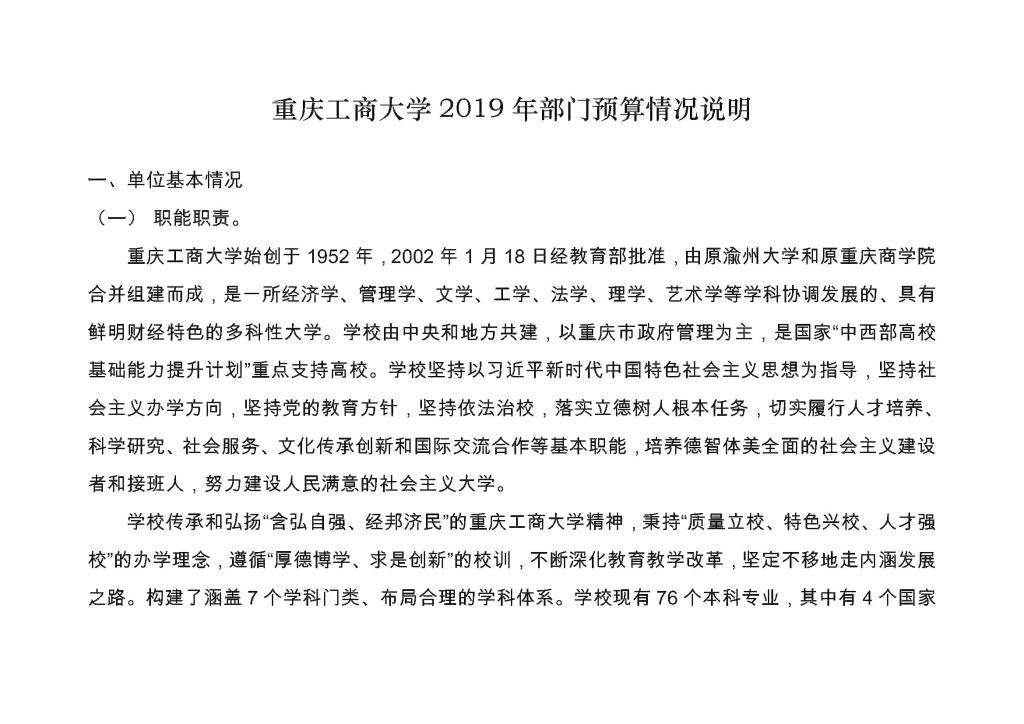 重庆工商大学 2019 年部门预算情况说明

一、单位基本情况

（一） 职能职责。

重庆工商大学始创于 1952 年，2002 年 1 月 18 日经教育部批准，由原渝州大学和原重庆商学院合并组建而成，是一所经济学、管理学、文学、工学、法学、理学、艺术学等学科协调发展的、具有鲜明财经特色的多科性大学。学校由中央和地方共建，以重庆市政府管理为主，是国家“中西部高校基础能力提升计划”重点支持高校。学校坚持以习近平新时代中国特色社会主义思想为指导，坚持社会主义办学方向，坚持党的教育方针，坚持依法治校，落实立德树人根本任务，切实履行人才培养、科学研究、社会服务、文化传承创新和国际交流合作等基本职能，培养德智体美全面的社会主义建设者和接班人，努力建设人民满意的社会主义大学。

学校传承和弘扬“含弘自强、经邦济民”的重庆工商大学精神，秉持“质量立校、特色兴校、人才强校”的办学理念，遵循“厚德博学、求是创新”的校训，不断深化教育教学改革，坚定不移地走内涵发展之路。构建了涵盖 7 个学科门类、布局合理的学科体系。学校现有 76 个本科专业，其中有 4 个国家